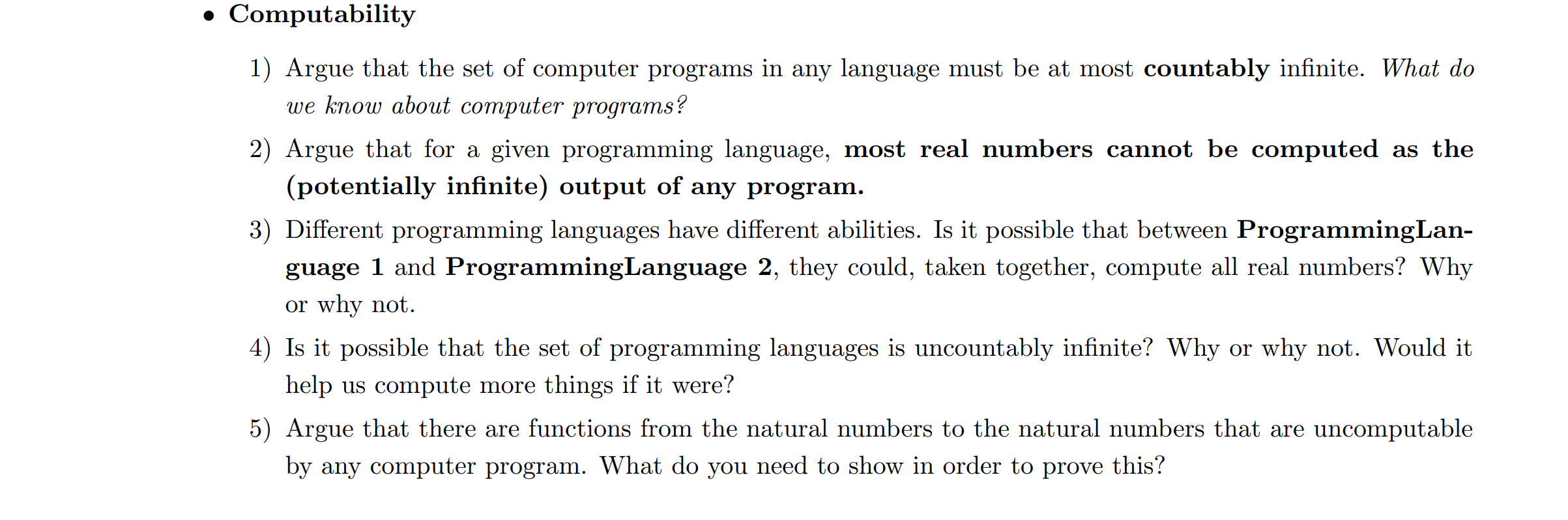 • Computability

1) Argue that the set of computer programs in any language must be at most countably infinite. What do we know about computer programs?

2) Argue that for a given programming language, most real numbers cannot be computed as the (potentially infinite) output of any program.

3) Different programming languages have different abilities. Is it possible that between ProgrammingLanguage 1 and ProgrammingLanguage 2, they could, taken together, compute all real numbers? Why or why not.

4) Is it possible that the set of programming languages is uncountably infinite? Why or why not. Would it help us compute more things if it were?

5) Argue that there are functions from the natural numbers to the natural numbers that are uncomputable by any computer program. What do you need to show in order to prove this?